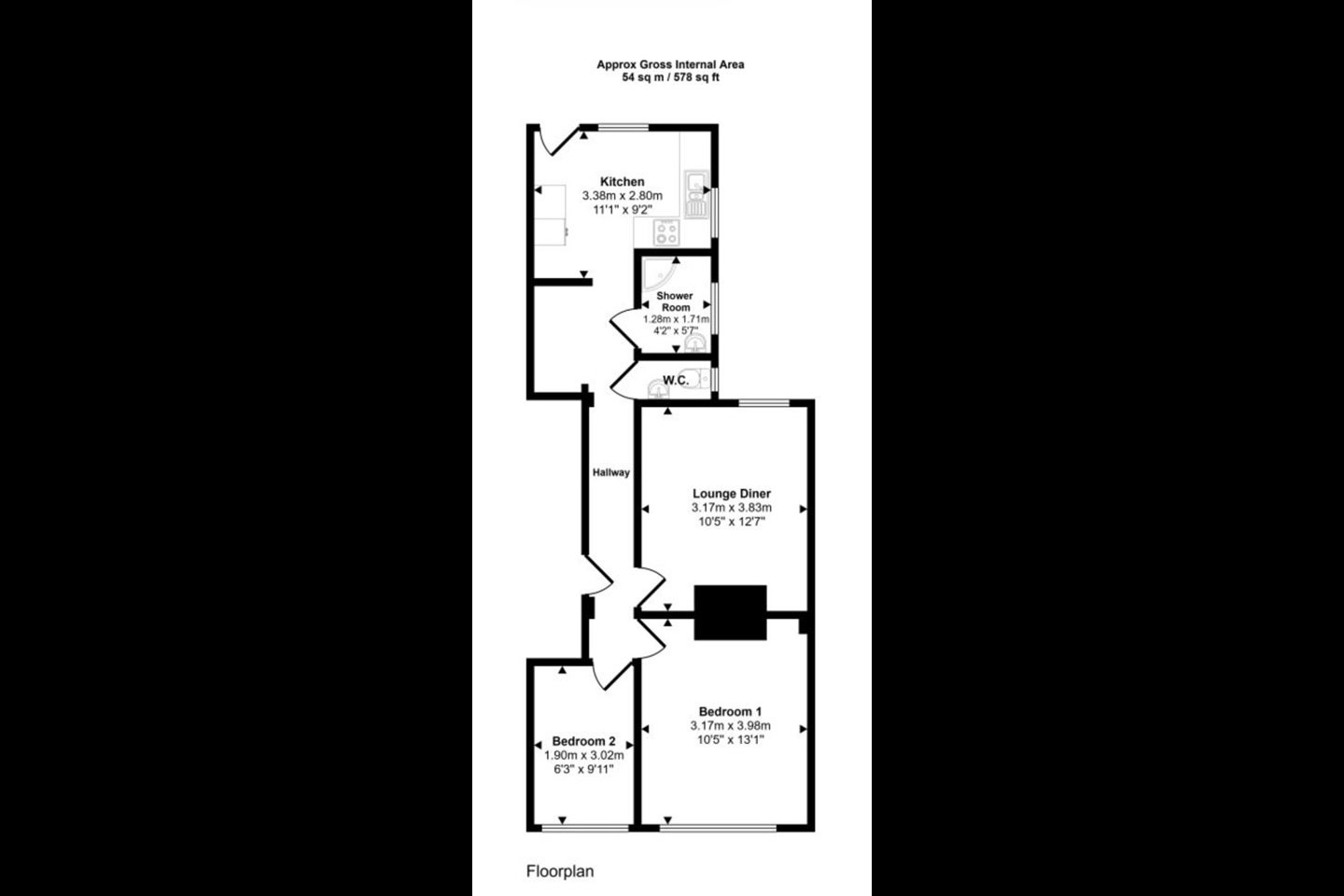 Approx Gross Internal Area
54 sq m / 578 sq ft

Kitchen
3.38m x 2.80m
11'1" x 9'2"

Shower Room
1.28m x 1.71m
4'2" x 5'7"

W.C.

Hallway

Lounge Diner
3.17m x 3.83m
10'5" x 12'7"

Bedroom 1
3.17m x 3.98m
10'5" x 13'1"

Bedroom 2
1.90m x 3.02m
6'3" x 9'11"

Floorplan